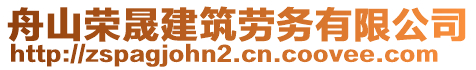 舟山荣晟建筑劳务有限公司
http://zspagjohn2.cn.coovee.com